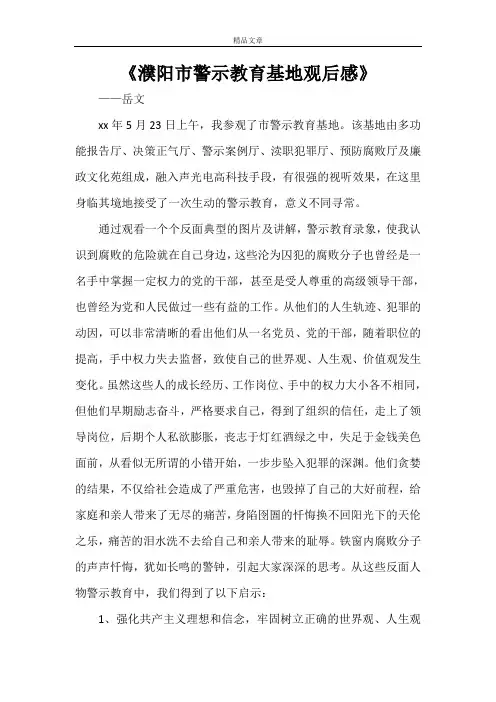 精品文章

《濮阳市警示教育基地观后感》

——岳文

xx 年 5 月 23 日上午，我参观了市警示教育基地。该基地由多功能报告厅、决策正气厅、警示案例厅、渎职犯罪厅、预防腐败厅及廉政文化苑组成，融入声光电高科技手段，有很强的视听效果，在这里身临其境地接受了一次生动的警示教育，意义不同寻常。

通过观看一个个反面典型的图片及讲解，警示教育录象，使我认识到腐败的危险就在自己身边，这些沦为囚犯的腐败分子也曾经是一名手中掌握一定权力的党的干部，甚至是受人尊重的高级领导干部，也曾经为党和人民做过一些有益的工作。从他们的人生轨迹、犯罪的动因，可以非常清晰的看出他们从一名党员、党的干部，随着职位的提高，手中权力失去监督，致使自己的世界观、人生观、价值观发生变化。虽然这些人的成长经历、工作岗位、手中的权力大小各不相同，但他们早期励志奋斗，严格要求自己，得到了组织的信任，走上了领导岗位，后期个人私欲膨胀，丧志于灯红酒绿之中，失足于金钱美色面前，从看似无所谓的小错开始，一步步坠入犯罪的深渊。他们贪婪的结果，不仅给社会造成了严重危害，也毁掉了自己的大好前程，给家庭和亲人带来了无尽的痛苦，身陷囹圄的忏悔换不回阳光下的天伦之乐，痛苦的泪水洗不去给自己和亲人带来的耻辱。铁窗内腐败分子的声声忏悔，犹如长鸣的警钟，引起大家深深的思考。从这些反面人物警示教育中，我们得到了以下启示：

1、强化共产主义理想和信念，牢固树立正确的世界观、人生观